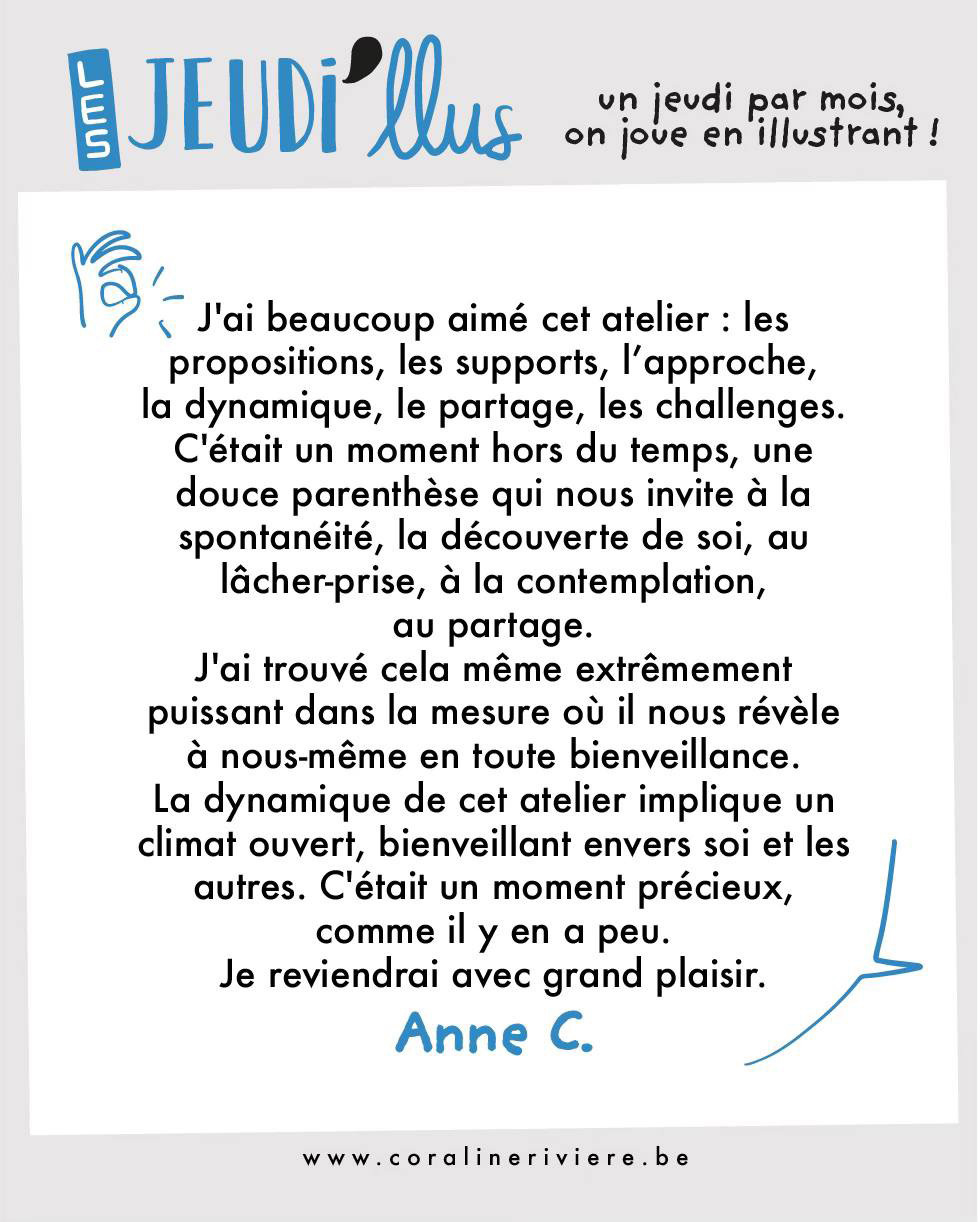 LES JEUDI'llus

un jeudi par mois, on joue en illustrant !

J'ai beaucoup aimé cet atelier : les propositions, les supports, l'approche, la dynamique, le partage, les challenges. C'était un moment hors du temps, une douce parenthèse qui nous invite à la spontanéité, la découverte de soi, au lâcher-prise, à la contemplation, au partage.
J'ai trouvé cela même extrêmement puissant dans la mesure où il nous révèle à nous-même en toute bienveillance.
La dynamique de cet atelier implique un climat ouvert, bienveillant envers soi et les autres. C'était un moment précieux, comme il y en a peu.
Je reviendrai avec grand plaisir.

Anne C.

www.coralineriviere.be